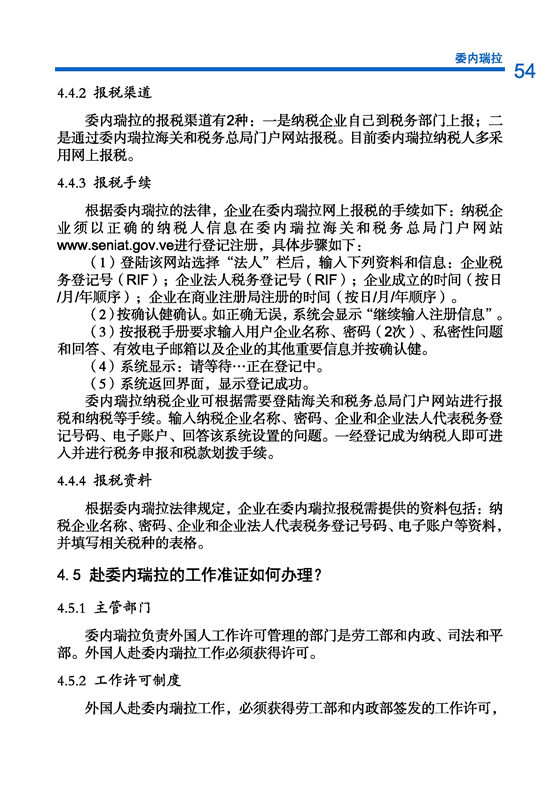 委内瑞拉 54

4.4.2 报税渠道

委内瑞拉的报税渠道有2种：一是纳税企业自己到税务部门上报；二是通过委内瑞拉海关和税务总局门户网站报税。目前委内瑞拉纳税人多采用网上报税。

4.4.3 报税手续

根据委内瑞拉的法律，企业在委内瑞拉网上报税的手续如下：纳税企业须以正确的纳税人信息在委内瑞拉海关和税务总局门户网站www.seniat.gov.ve进行登记注册，具体步骤如下：

（1）登陆该网站选择“法人”栏后，输入下列资料和信息：企业税务登记号（RIF）；企业法人税务登记号（RIF）；企业成立的时间（按日/月/年顺序）；企业在商业注册局注册的时间（按日/月/年顺序）。

（2）按确认健确认。如正确无误，系统会显示“继续输入注册信息”。

（3）按报税手册要求输入用户企业名称、密码（2次）、私密性问题和回答、有效电子邮箱以及企业的其他重要信息并按确认健。

（4）系统显示：请等待…正在登记中。

（5）系统返回界面，显示登记成功。

委内瑞拉纳税企业可根据需要登陆海关和税务总局门户网站进行报税和纳税等手续。输入纳税企业名称、密码、企业和企业法人代表税务登记号码、电子账户、回答该系统设置的问题。一经登记成为纳税人即可进入并进行税务申报和税款划拨手续。

4.4.4 报税资料

根据委内瑞拉法律规定，企业在委内瑞拉报税需提供的资料包括：纳税企业名称、密码、企业和企业法人代表税务登记号码、电子账户等资料，并填写相关税种的表格。

4.5 赴委内瑞拉的工作准证如何办理？

4.5.1 主管部门

委内瑞拉负责外国人工作许可管理的部门是劳工部和内政、司法和平部。外国人赴委内瑞拉工作必须获得许可。

4.5.2 工作许可制度

外国人赴委内瑞拉工作，必须获得劳工部和内政部签发的工作许可，